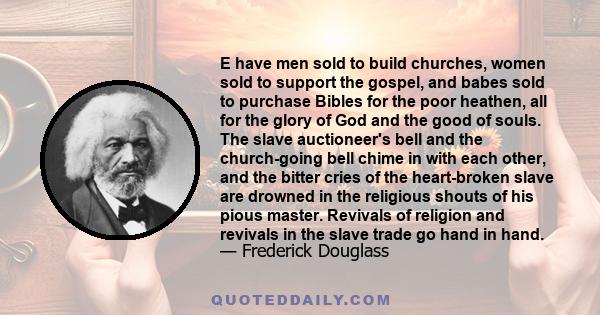 E have men sold to build churches, women sold to support the gospel, and babes sold to purchase Bibles for the poor heathen, all for the glory of God and the good of souls. The slave auctioneer's bell and the church-going bell chime in with each other, and the bitter cries of the heart-broken slave are drowned in the religious shouts of his pious master. Revivals of religion and revivals in the slave trade go hand in hand.
— Frederick Douglass

QUOTEDDAILY.COM